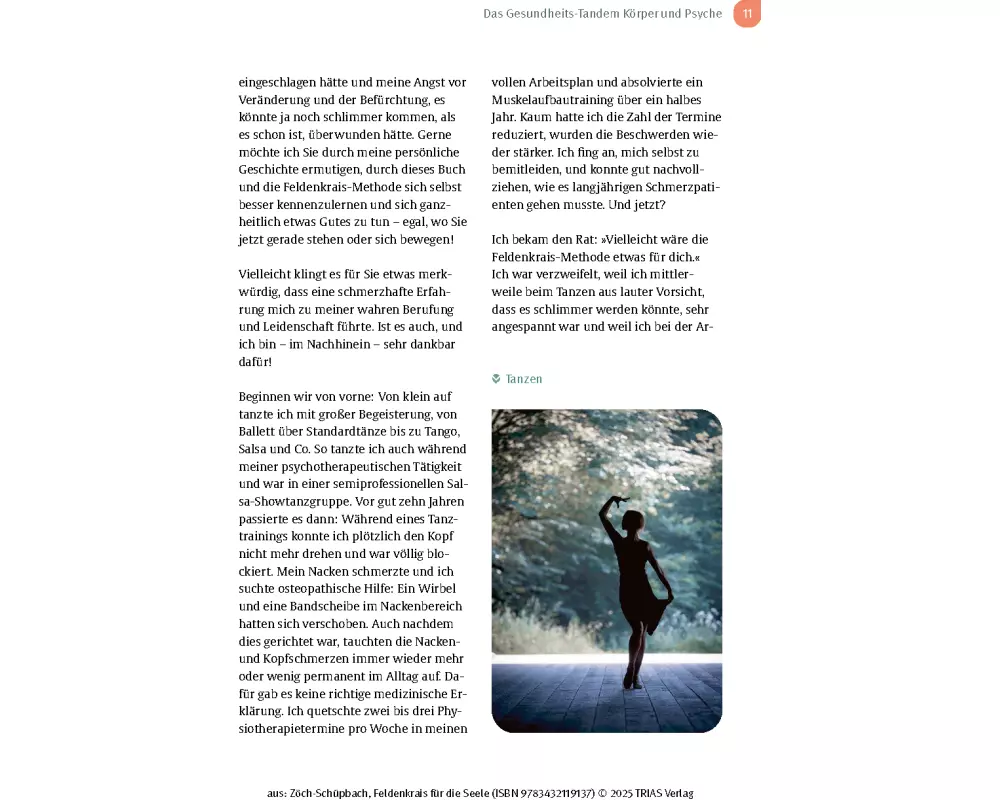 Das Gesundheits-Tandem Körper und Psyche 11

eingeschlagen hätte und meine Angst vor Veränderung und der Befürchtung, es könnte ja noch schlimmer kommen, als es schon ist, überwunden hätte. Gerne möchte ich Sie durch meine persönliche Geschichte ermutigen, durch dieses Buch und die Feldenkrais-Methode sich selbst besser kennenzulernen und sich ganzheitlich etwas Gutes zu tun – egal, wo Sie jetzt gerade stehen oder sich bewegen!

Vielleicht klingt es für Sie etwas merkwürdig, dass eine schmerzhafte Erfahrung mich zu meiner wahren Berufung und Leidenschaft führte. Ist es auch, und ich bin – im Nachhinein – sehr dankbar dafür!

Beginnen wir von vorne: Von klein auf tanzte ich mit großer Begeisterung, von Ballett über Standardtänze bis zu Tango, Salsa und Co. So tanzte ich auch während meiner psychotherapeutischen Tätigkeit und war in einer semiprofessionellen Salsa-Showtanzgruppe. Vor gut zehn Jahren passierte es dann: Während eines Tanztrainings konnte ich plötzlich den Kopf nicht mehr drehen und war völlig blockiert. Mein Nacken schmerzte und ich suchte osteopathische Hilfe: Ein Wirbel und eine Bandscheibe im Nackenbereich hatten sich verschoben. Auch nachdem dies gerichtet war, tauchten die Nacken- und Kopfschmerzen immer wieder mehr oder wenig permanent im Alltag auf. Dafür gab es keine richtige medizinische Erklärung. Ich quetschte zwei bis drei Physiotherapietermine pro Woche in meinen

vollen Arbeitsplan und absolvierte ein Muskelaufbautraining über ein halbes Jahr. Kaum hatte ich die Zahl der Termine reduziert, wurden die Beschwerden wieder stärker. Ich fing an, mich selbst zu bemitleiden, und konnte gut nachvollziehen, wie es langjährigen Schmerzpatienten gehen musste. Und jetzt?

Ich bekam den Rat: »Vielleicht wäre die Feldenkrais-Methode etwas für dich.« Ich war verzweifelt, weil ich mittlerweile beim Tanzen aus lauter Vorsicht, dass es schlimmer werden könnte, sehr angespannt war und weil ich bei der Ar-

Tanzen

aus: Zöch-Schüpbach, Feldenkrais für die Seele (ISBN 9783432119137) © 2025 TRIAS Verlag